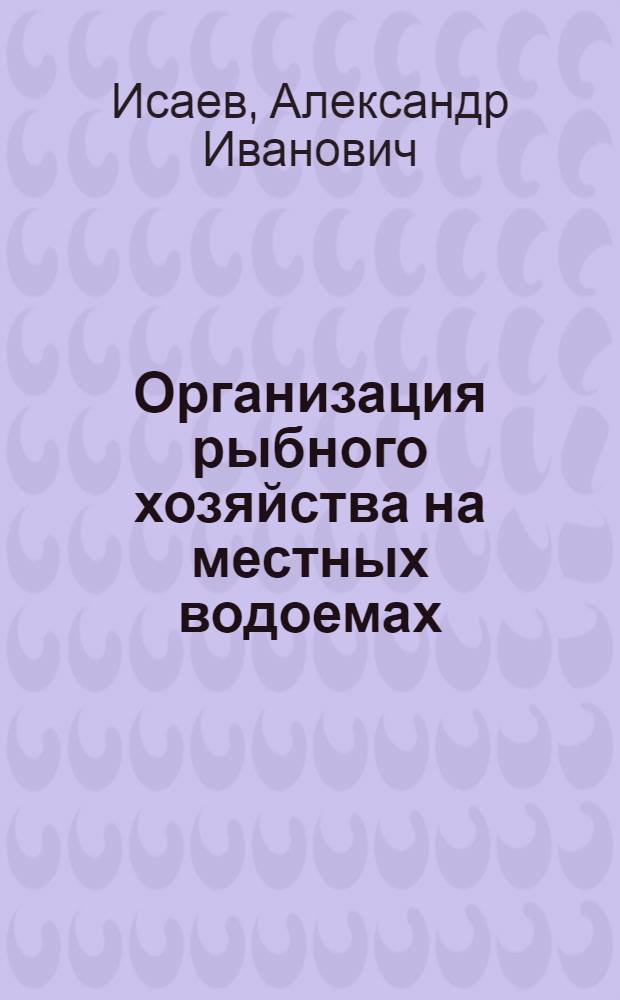 Исаев, Александр Иванович

Организация рыбного хозяйства на местных водоемах